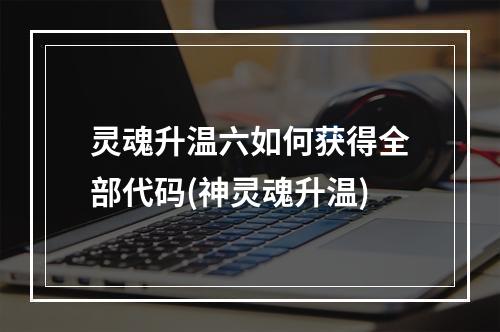 灵魂升温六如何获得全部代码(神灵魂升温)